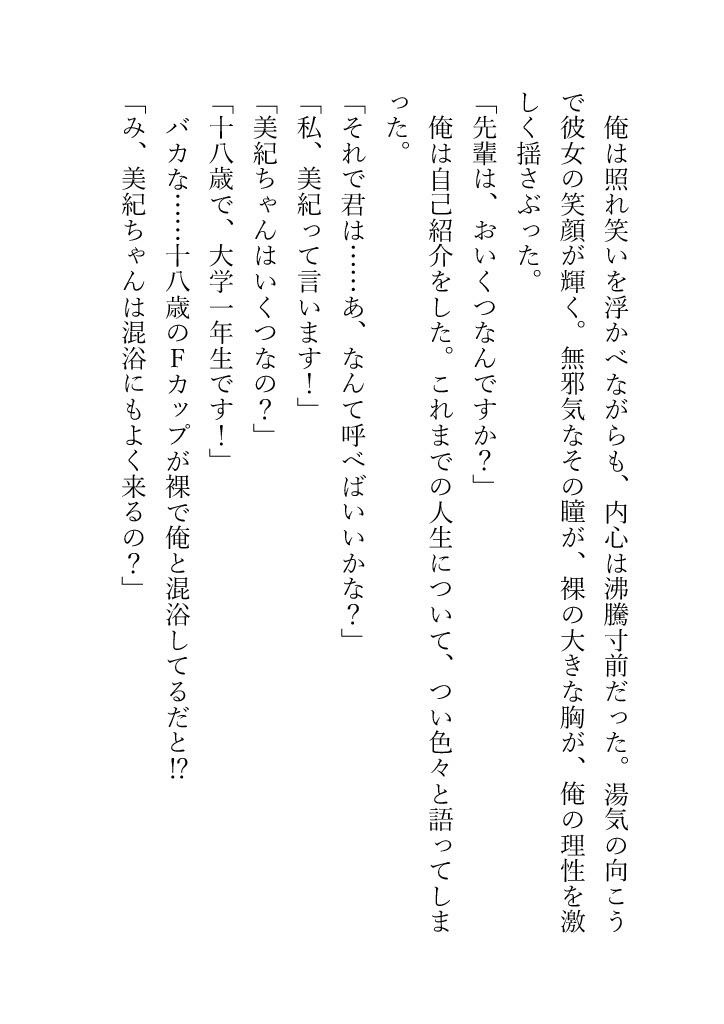 俺は照れ笑いを浮かべながらも、内心は沸騰寸前だった。湯気の向こうで彼女の笑顔が輝く。無邪気なその瞳が、裸の大きな胸が、俺の理性を激しく揺さぶった。

「先輩は、おいくつなんですか？」

俺は自己紹介をした。これまでの人生について、つい色々と語ってしまった。

「それで君は……あ、なんて呼べばいいかな？」

「私、美紀って言います！」

「美紀ちゃんはいくつなの？」

「十八歳で、大学一年生です！」

バカな……十八歳のFカップが裸で俺と混浴してるだと!?

「み、美紀ちゃんは混浴にもよく来るの？」